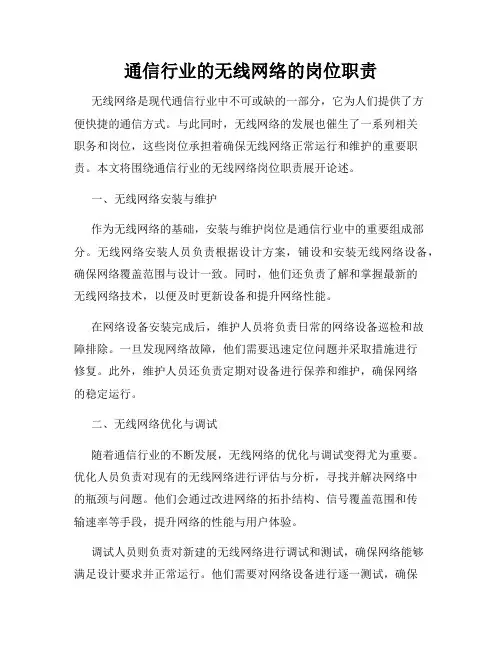 通信行业的无线网络的岗位职责

无线网络是现代通信行业中不可或缺的一部分，它为人们提供了方便快捷的通信方式。与此同时，无线网络的发展也催生了一系列相关职务和岗位，这些岗位承担着确保无线网络正常运行和维护的重要职责。本文将围绕通信行业的无线网络岗位职责展开论述。

一、无线网络安装与维护

作为无线网络的基础，安装与维护岗位是通信行业中的重要组成部分。无线网络安装人员负责根据设计方案，铺设和安装无线网络设备，确保网络覆盖范围与设计一致。同时，他们还负责了解和掌握最新的无线网络技术，以便及时更新设备和提升网络性能。

在网络设备安装完成后，维护人员将负责日常的网络设备巡检和故障排除。一旦发现网络故障，他们需要迅速定位问题并采取措施进行修复。此外，维护人员还负责定期对设备进行保养和维护，确保网络的稳定运行。

二、无线网络优化与调试

随着通信行业的不断发展，无线网络的优化与调试变得尤为重要。优化人员负责对现有的无线网络进行评估与分析，寻找并解决网络中的瓶颈与问题。他们会通过改进网络的拓扑结构、信号覆盖范围和传输速率等手段，提升网络的性能与用户体验。

调试人员则负责对新建的无线网络进行调试和测试，确保网络能够满足设计要求并正常运行。他们需要对网络设备进行逐一测试，确保